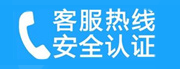 客服热线
安全认证